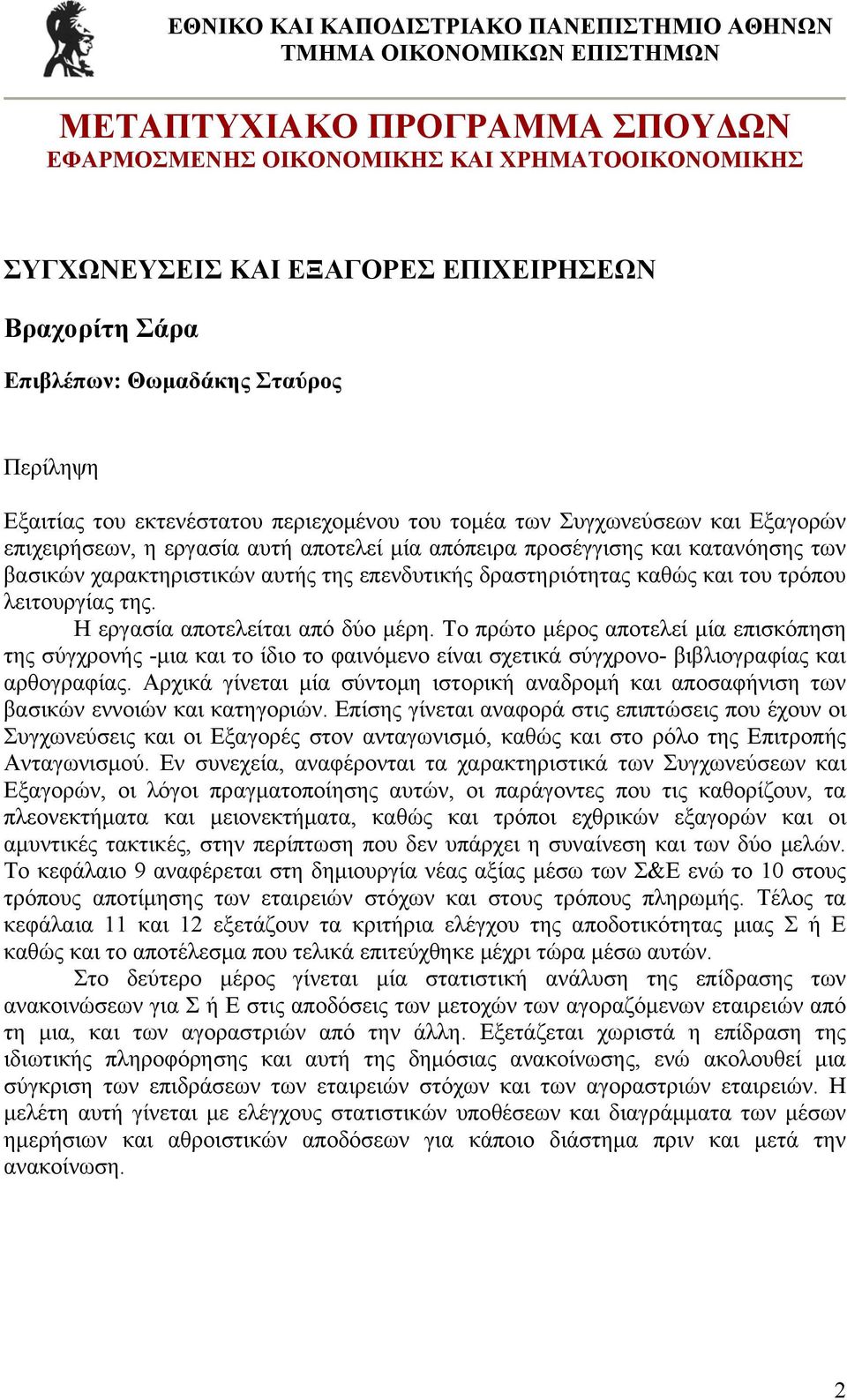 ΕΘΝΙΚΟ ΚΑΙ ΚΑΠΟΔΙΣΤΡΙΑΚΟ ΠΑΝΕΠΙΣΤΗΜΙΟ ΑΘΗΝΩΝ
ΤΜΗΜΑ ΟΙΚΟΝΟΜΙΚΩΝ ΕΠΙΣΤΗΜΩΝ

ΜΕΤΑΠΤΥΧΙΑΚΟ ΠΡΟΓΡΑΜΜΑ ΣΠΟΥΔΩΝ
ΕΦΑΡΜΟΣΜΕΝΗΣ ΟΙΚΟΝΟΜΙΚΗΣ ΚΑΙ ΧΡΗΜΑΤΟΟΙΚΟΝΟΜΙΚΗΣ

ΣΥΓΧΩΝΕΥΣΕΙΣ ΚΑΙ ΕΞΑΓΟΡΕΣ ΕΠΙΧΕΙΡΗΣΕΩΝ

Βραχορίτη Σάρα

Επιβλέπων: Θωμαδάκης Σταύρος

Περίληψη

Εξαιτίας του εκτενέστατου περιεχομένου του τομέα των Συγχωνεύσεων και Εξαγορών επιχειρήσεων, η εργασία αυτή αποτελεί μία απόπειρα προσέγγισης και κατανόησης των βασικών χαρακτηριστικών αυτής της επενδυτικής δραστηριότητας καθώς και του τρόπου λειτουργίας της.

Η εργασία αποτελείται από δύο μέρη. Το πρώτο μέρος αποτελεί μία επισκόπηση της σύγχρονής -μια και το ίδιο το φαινόμενο είναι σχετικά σύγχρονο- βιβλιογραφίας και αρθογραφίας. Αρχικά γίνεται μία σύντομη ιστορική αναδρομή και αποσαφήνιση των βασικών εννοιών και κατηγοριών. Επίσης γίνεται αναφορά στις επιπτώσεις που έχουν οι Συγχωνεύσεις και οι Εξαγορές στον ανταγωνισμό, καθώς και στο ρόλο της Επιτροπής Ανταγωνισμού. Εν συνεχεία, αναφέρονται τα χαρακτηριστικά των Συγχωνεύσεων και Εξαγορών, οι λόγοι πραγματοποίησης αυτών, οι παράγοντες που τις καθορίζουν, τα πλεονεκτήματα και μειονεκτήματα, καθώς και τρόποι εχθρικών εξαγορών και οι αμυντικές τακτικές, στην περίπτωση που δεν υπάρχει η συναίνεση και των δύο μελών. Το κεφάλαιο 9 αναφέρεται στη δημιουργία νέας αξίας μέσω των Σ&Ε ενώ το 10 στους τρόπους αποτίμησης των εταιρειών στόχων και στους τρόπους πληρωμής. Τέλος τα κεφάλαια 11 και 12 εξετάζουν τα κριτήρια ελέγχου της αποδοτικότητας μιας Σ ή Ε καθώς και το αποτέλεσμα που τελικά επιτεύχθηκε μέχρι τώρα μέσω αυτών.

Στο δεύτερο μέρος γίνεται μία στατιστική ανάλυση της επίδρασης των ανακοινώσεων για Σ ή Ε στις αποδόσεις των μετοχών των αγοραζόμενων εταιρειών από τη μια, και των αγοραστριών από την άλλη. Εξετάζεται χωριστά η επίδραση της ιδιωτικής πληροφόρησης και αυτή της δημόσιας ανακοίνωσης, ενώ ακολουθεί μια σύγκριση των επιδράσεων των εταιρειών στόχων και των αγοραστριών εταιρειών. Η μελέτη αυτή γίνεται με ελέγχους στατιστικών υποθέσεων και διαγράμματα των μέσων ημερήσιων και αθροιστικών αποδόσεων για κάποιο διάστημα πριν και μετά την ανακοίνωση.

2